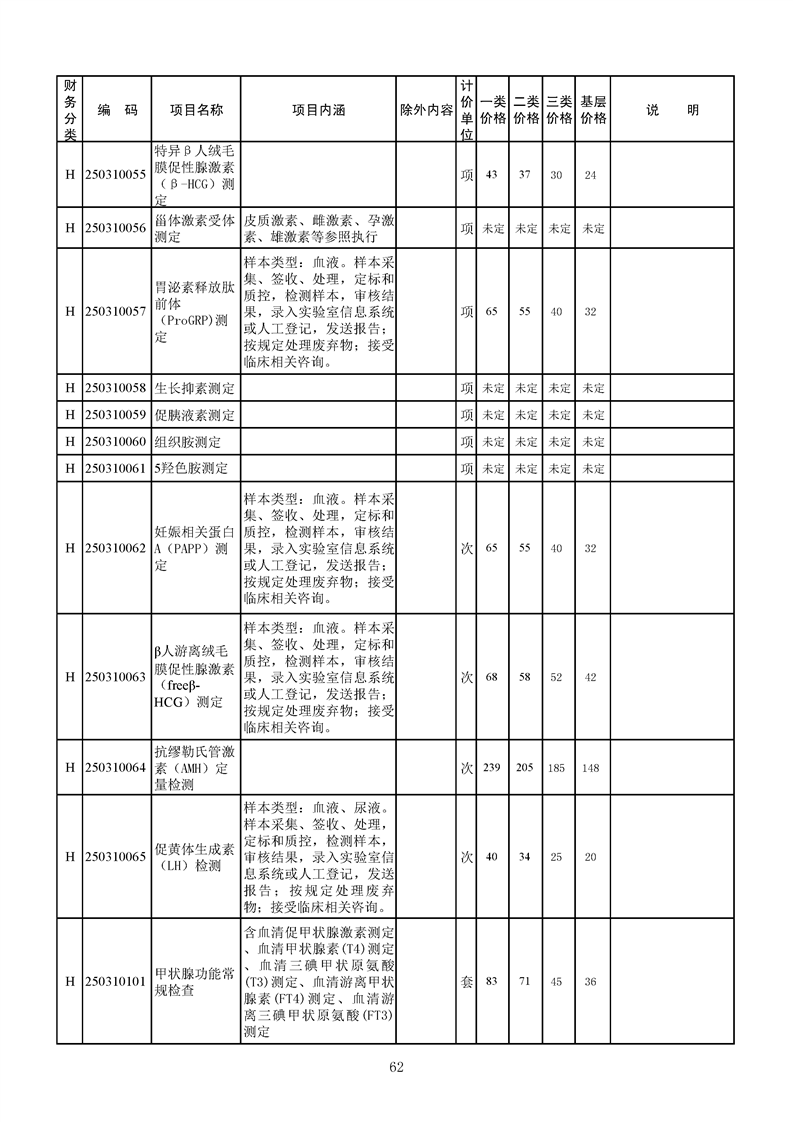 | 财务分类 | 编　码 | 项目名称 | 项目内涵 | 除外内容 | 计价单位 | 一类价格 | 二类价格 | 三类价格 | 基层价格 | 说　明 |
|---|---|---|---|---|---|---|---|---|---|---|
| H | 250310055 | 特异β人绒毛膜促性腺激素（β-HCG）测定 | | | 项 | 43 | 37 | 30 | 24 | |
| H | 250310056 | 甾体激素受体测定 | 皮质激素、雌激素、孕激素、雄激素等参照执行 | | 项 | 未定 | 未定 | 未定 | 未定 | |
| H | 250310057 | 胃泌素释放肽前体（ProGRP)测定 | 样本类型：血液。样本采集、签收、处理，定标和质控，检测样本，审核结果，录入实验室信息系统或人工登记，发送报告；按规定处理废弃物；接受临床相关咨询。 | | 项 | 65 | 55 | 40 | 32 | |
| H | 250310058 | 生长抑素测定 | | | 项 | 未定 | 未定 | 未定 | 未定 | |
| H | 250310059 | 促胰液素测定 | | | 项 | 未定 | 未定 | 未定 | 未定 | |
| H | 250310060 | 组织胺测定 | | | 项 | 未定 | 未定 | 未定 | 未定 | |
| H | 250310061 | 5羟色胺测定 | | | 项 | 未定 | 未定 | 未定 | 未定 | |
| H | 250310062 | 妊娠相关蛋白A（PAPP）测定 | 样本类型：血液。样本采集、签收、处理，定标和质控，检测样本，审核结果，录入实验室信息系统或人工登记，发送报告；按规定处理废弃物；接受临床相关咨询。 | | 次 | 65 | 55 | 40 | 32 | |
| H | 250310063 | β人游离绒毛膜促性腺激素（freeβ-HCG）测定 | 样本类型：血液。样本采集、签收、处理，定标和质控，检测样本，审核结果，录入实验室信息系统或人工登记，发送报告；按规定处理废弃物；接受临床相关咨询。 | | 次 | 68 | 58 | 52 | 42 | |
| H | 250310064 | 抗缪勒氏管激素（AMH）定量检测 | | | 次 | 239 | 205 | 185 | 148 | |
| H | 250310065 | 促黄体生成素（LH）检测 | 样本类型：血液、尿液。样本采集、签收、处理，定标和质控，检测样本，审核结果，录入实验室信息系统或人工登记，发送报告；按规定处理废弃物；接受临床相关咨询。 | | 次 | 40 | 34 | 25 | 20 | |
| H | 250310101 | 甲状腺功能常规检查 | 含血清促甲状腺激素测定、血清甲状腺素(T4)测定、血清三碘甲状原氨酸(T3)测定、血清游离甲状腺素(FT4)测定、血清游离三碘甲状原氨酸(FT3)测定 | | 套 | 83 | 71 | 45 | 36 | |

62